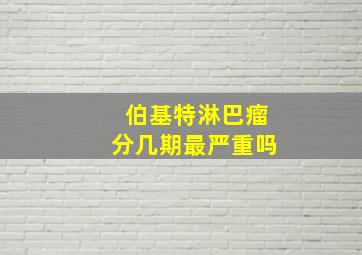 伯基特淋巴瘤
分几期最严重吗